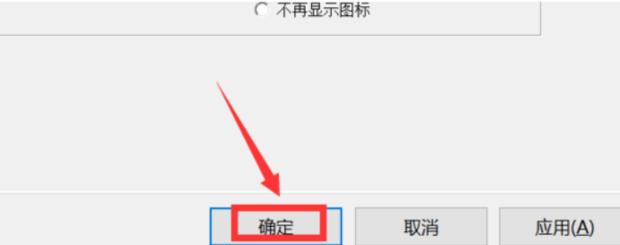 不再显示图标

确定

取消

应用(A)